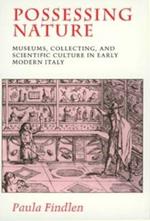 POSSESSING NATURE

MUSEUMS, COLLECTING, AND SCIENTIFIC CULTURE IN EARLY MODERN ITALY

Paula Findlen